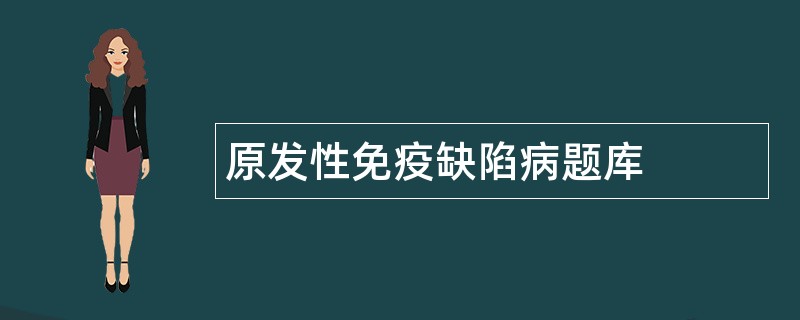 原发性免疫缺陷病题库